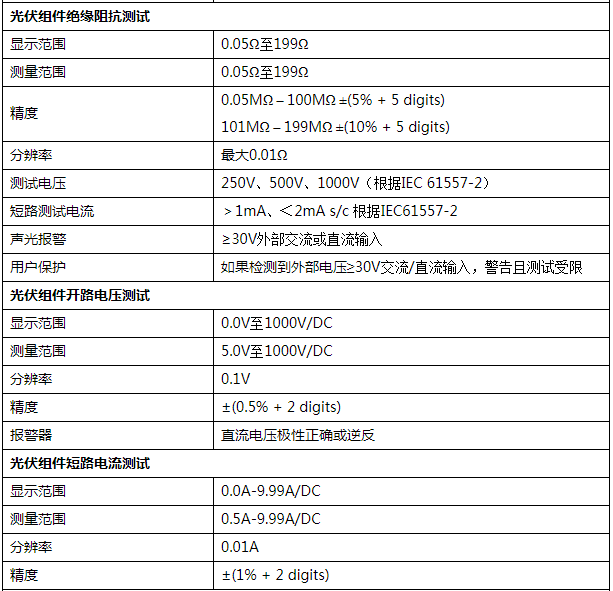 | 光伏组件绝缘阻抗测试 | |
|---|---|
| 显示范围 | 0.05Ω至199Ω |
| 测量范围 | 0.05Ω至199Ω |
| 精度 | 0.05MΩ – 100MΩ ±(5% + 5 digits) 101MΩ – 199MΩ ±(10% + 5 digits) |
| 分辨率 | 最大0.01Ω |
| 测试电压 | 250V、500V、1000V（根据IEC 61557-2） |
| 短路测试电流 | ＞1mA、＜2mA s/c 根据IEC61557-2 |
| 声光报警 | ≥30V外部交流或直流输入 |
| 用户保护 | 如果检测到外部电压≥30V交流/直流输入，警告且测试受限 |
| 光伏组件开路电压测试 | |
| 显示范围 | 0.0V至1000V/DC |
| 测量范围 | 5.0V至1000V/DC |
| 分辨率 | 0.1V |
| 精度 | ±(0.5% + 2 digits) |
| 报警器 | 直流电压极性正确或逆反 |
| 光伏组件短路电流测试 | |
| 显示范围 | 0.0A-9.99A/DC |
| 测量范围 | 0.5A-9.99A/DC |
| 分辨率 | 0.01A |
| 精度 | ±(1% + 2 digits) |